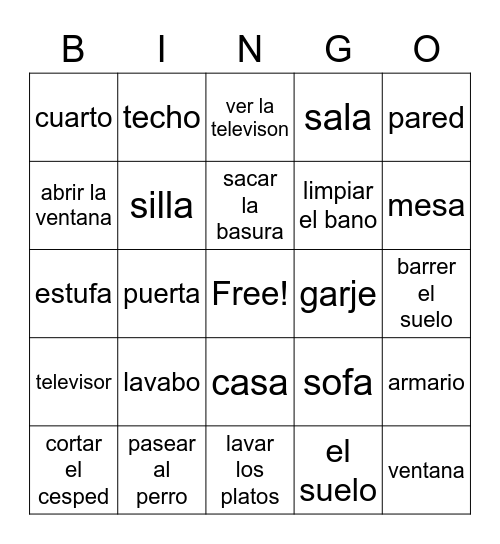 | B | I | N | G | O |
|---|---|---|---|---|
| cuarto | techo | ver la televison | sala | pared |
| abrir la ventana | silla | sacar la basura | limpiar el bano | mesa |
| estufa | puerta | Free! | garje | barrer el suelo |
| televisor | lavabo | casa | sofa | armario |
| cortar el cesped | pasear al perro | lavar los platos | el suelo | ventana |